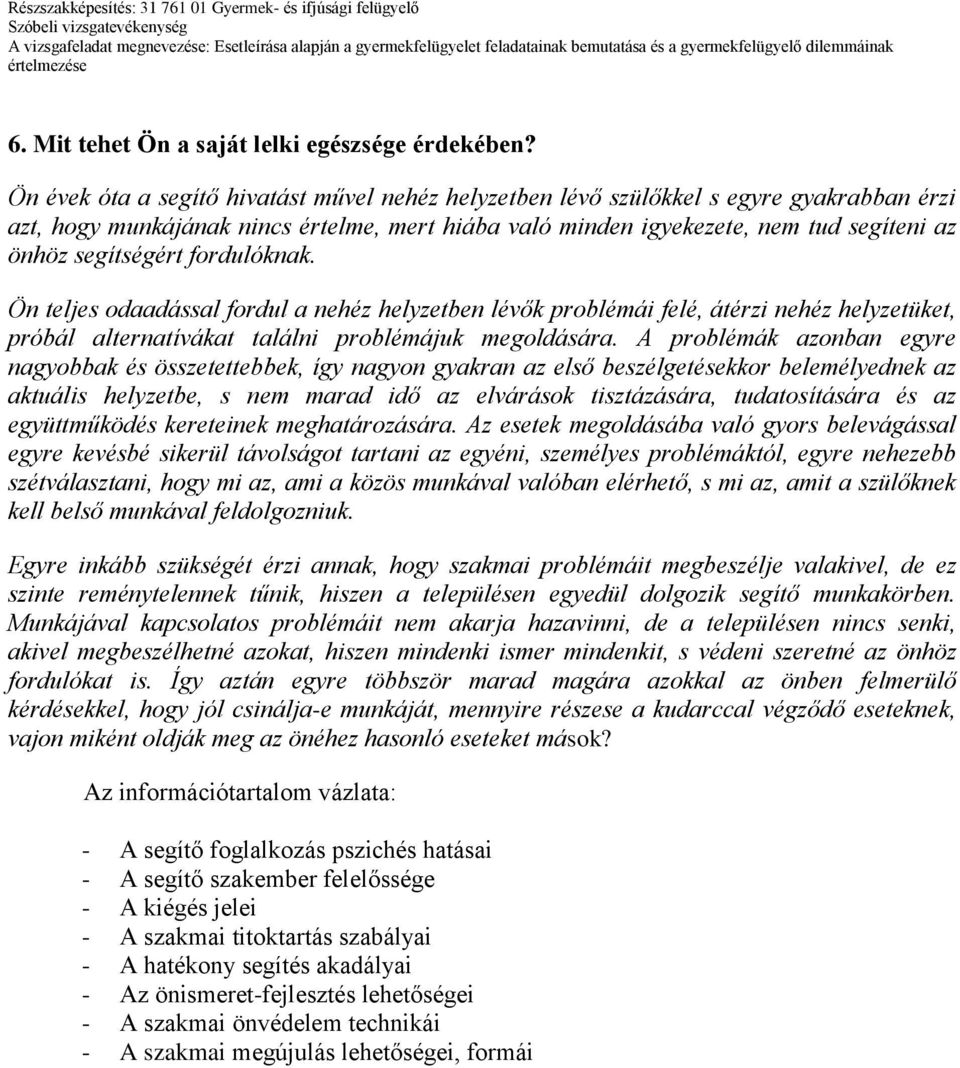 Részszakképesítés: 31 761 01 Gyermek- és ifjúsági felügyelő
Szóbeli vizsgatevékenység
A vizsgafeladat megnevezése: Esetleírása alapján a gyermekfelügyelet feladatainak bemutatása és a gyermekfelügyelő dilemmáinak értelmezése

6. Mit tehet Ön a saját lelki egészsége érdekében?

Ön évek óta a segítő hivatást művel nehéz helyzetben lévő szülőkkel s egyre gyakrabban érzi azt, hogy munkájának nincs értelme, mert hiába való minden igyekezete, nem tud segíteni az önhöz segítségért fordulóknak.

Ön teljes odaadással fordul a nehéz helyzetben lévők problémái felé, átérzi nehéz helyzetüket, próbál alternatívákat találni problémájuk megoldására. A problémák azonban egyre nagyobbak és összetettebbek, így nagyon gyakran az első beszélgetésekkor belemélyednek az aktuális helyzetbe, s nem marad idő az elvárások tisztázására, tudatosítására és az együttműködés kereteinek meghatározására. Az esetek megoldásába való gyors belevágással egyre kevésbé sikerül távolságot tartani az egyéni, személyes problémáktól, egyre nehezebb szétválasztani, hogy mi az, ami a közös munkával valóban elérhető, s mi az, amit a szülőknek kell belső munkával feldolgozniuk.

Egyre inkább szükségét érzi annak, hogy szakmai problémáit megbeszélje valakivel, de ez szinte reménytelennek tűnik, hiszen a településen egyedül dolgozik segítő munkakörben. Munkájával kapcsolatos problémáit nem akarja hazavinni, de a településen nincs senki, akivel megbeszélhetné azokat, hiszen mindenki ismer mindenkit, s védeni szeretné az önhöz fordulókat is. Így aztán egyre többször marad magára azokkal az önben felmerülő kérdésekkel, hogy jól csinálja-e munkáját, mennyire részese a kudarccal végződő eseteknek, vajon miként oldják meg az önéhez hasonló eseteket mások?

Az információtartalom vázlata:

- A segítő foglalkozás pszichés hatásai
- A segítő szakember felelőssége
- A kiégés jelei
- A szakmai titoktartás szabályai
- A hatékony segítés akadályai
- Az önismeret-fejlesztés lehetőségei
- A szakmai önvédelem technikái
- A szakmai megújulás lehetőségei, formái